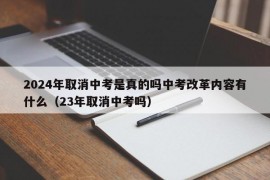 2024年取消中考是真的吗中考改革内容有什么（23年取消中考吗）